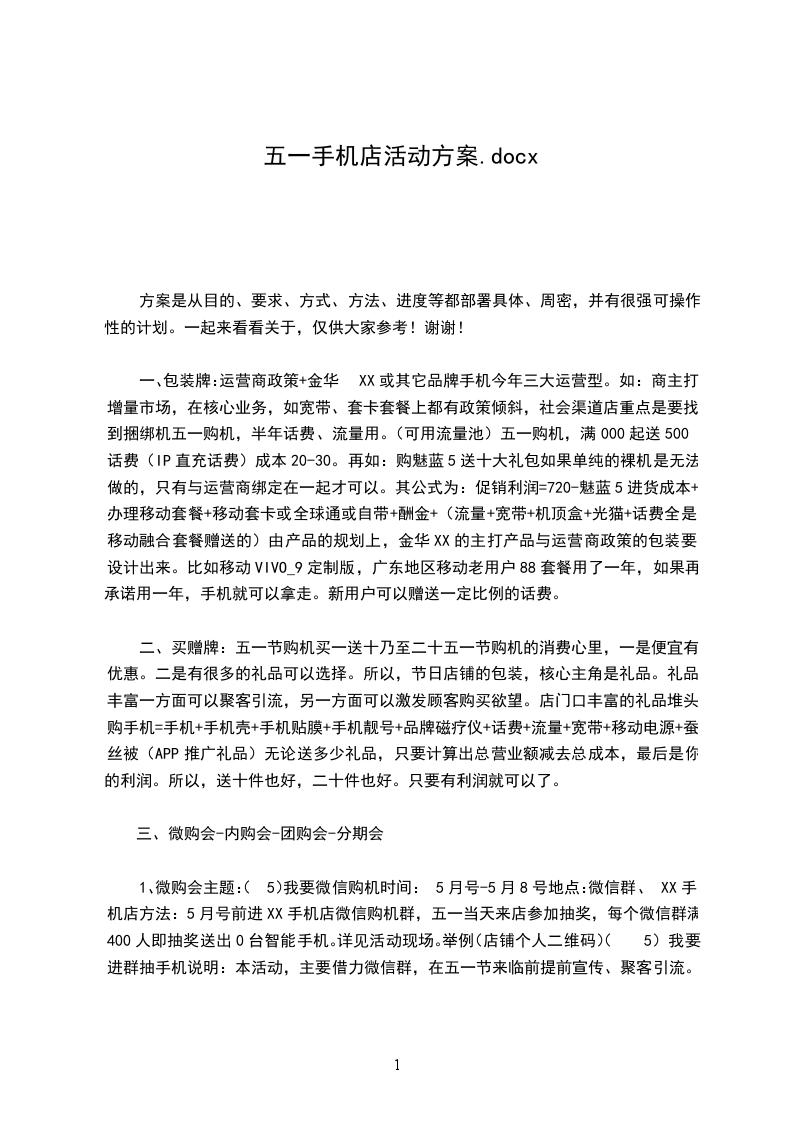 五一手机店活动方案.docx

方案是从目的、要求、方式、方法、进度等都部署具体、周密，并有很强可操作性的计划。一起来看看关于，仅供大家参考！谢谢！

一、包装牌:运营商政策+金华 XX或其它品牌手机今年三大运营型。如：商主打增量市场，在核心业务，如宽带、套卡套餐上都有政策倾斜，社会渠道店重点是要找到捆绑机五一购机，半年话费、流量用。(可用流量池）五一购机，满000起送500话费（IP直充话费）成本20-30。再如：购魅蓝5送十大礼包如果单纯的裸机是无法做的，只有与运营商绑定在一起才可以。其公式为：促销利润=720-魅蓝5进货成本+办理移动套餐+移动套卡或全球通或自带+酬金+（流量+宽带+机顶盒+光猫+话费全是移动融合套餐赠送的）由产品的规划上，金华XX的主打产品与运营商政策的包装要设计出来。比如移动VIVO_9定制版，广东地区移动老用户88套餐用了一年，如果再承诺用一年，手机就可以拿走。新用户可以赠送一定比例的话费。

二、买赠牌：五一节购机买一送十乃至二十五一节购机的消费心里，一是便宜有优惠。二是有很多的礼品可以选择。所以，节日店铺的包装，核心主角是礼品。礼品丰富一方面可以聚客引流，另一方面可以激发顾客购买欲望。店门口丰富的礼品堆头购手机=手机+手机壳+手机贴膜+手机靓号+品牌磁疗仪+话费+流量+宽带+移动电源+蚕丝被（APP推广礼品）无论送多少礼品，只要计算出总营业额减去总成本，最后是你的利润。所以，送十件也好，二十件也好。只要有利润就可以了。

三、微购会-内购会-团购会-分期会

1、微购会主题:( 5)我要微信购机时间: 5月号-5月8号地点:微信群、 XX手机店方法：5月号前进XX手机店微信购机群，五一当天来店参加抽奖，每个微信群满400人即抽奖送出0台智能手机。详见活动现场。举例(店铺个人二维码)( 5）我要进群抽手机说明：本活动，主要借力微信群，在五一节来临前提前宣传、聚客引流。

1